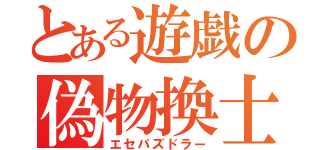 とある遊戯の
偽物換士
エセパズドラー